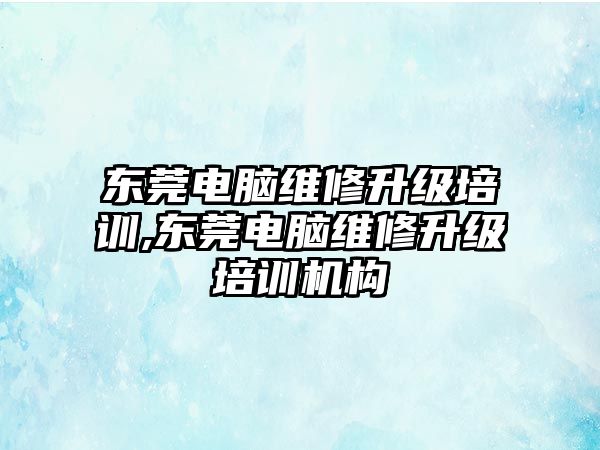 东莞电脑维修升级培训,东莞电脑维修升级培训机构